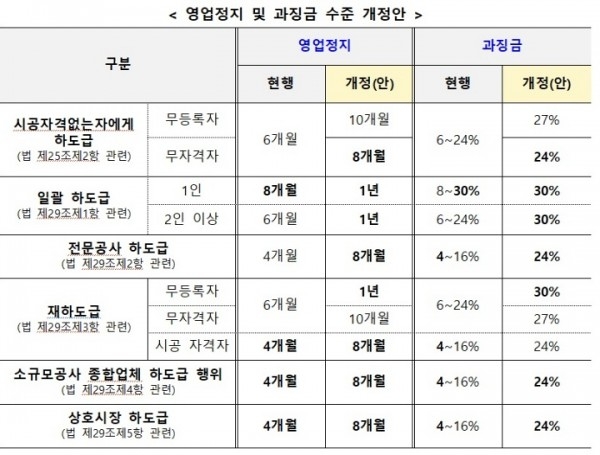 < 영업정지 및 과징금 수준 개정안 >

| 구분 | | 영업정지 | | 과징금 | |
|---|---|---|---|---|---|
| | | 현행 | 개정(안) | 현행 | 개정(안) |
| 시공자격없는자에게 하도급 (법 제25조제2항 관련) | 무등록자 | 6개월 | 10개월 | 6~24% | 27% |
| | 무자격자 | | 8개월 | | 24% |
| 일괄 하도급 (법 제29조제1항 관련) | 1인 | 8개월 | 1년 | 8~30% | 30% |
| | 2인 이상 | 6개월 | 1년 | 6~24% | 30% |
| 전문공사 하도급 (법 제29조제2항 관련) | | 4개월 | 8개월 | 4~16% | 24% |
| 재하도급 (법 제29조제3항 관련) | 무등록자 | 6개월 | 1년 | 6~24% | 30% |
| | 무자격자 | | 10개월 | | 27% |
| | 시공 자격자 | 4개월 | 8개월 | 4~16% | 24% |
| 소규모공사 종합업체 하도급 행위 (법 제29조제4항 관련) | | 4개월 | 8개월 | 4~16% | 24% |
| 상호시장 하도급 (법 제29조제5항 관련) | | 4개월 | 8개월 | 4~16% | 24% |